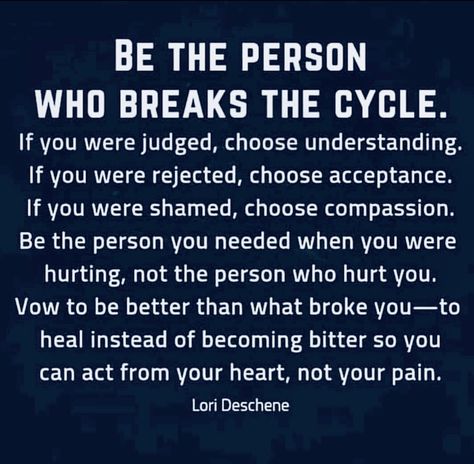 BE THE PERSON WHO BREAKS THE CYCLE.

If you were judged, choose understanding. If you were rejected, choose acceptance. If you were shamed, choose compassion. Be the person you needed when you were hurting, not the person who hurt you. Vow to be better than what broke you—to heal instead of becoming bitter so you can act from your heart, not your pain.

Lori Deschene